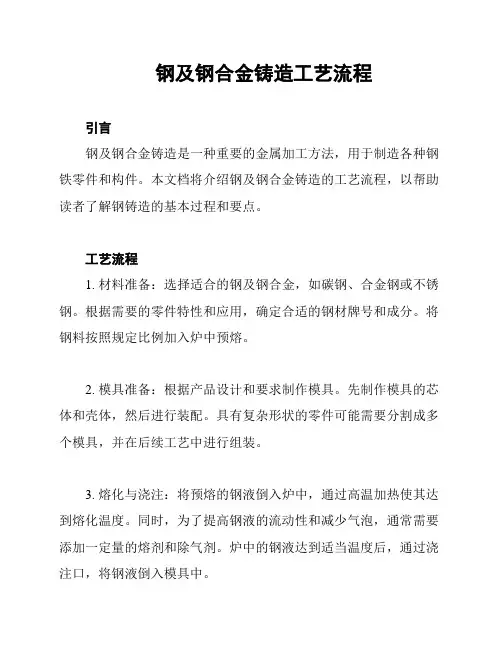 钢及钢合金铸造工艺流程

引言

钢及钢合金铸造是一种重要的金属加工方法，用于制造各种钢铁零件和构件。本文档将介绍钢及钢合金铸造的工艺流程，以帮助读者了解钢铸造的基本过程和要点。

工艺流程

1. 材料准备：选择适合的钢及钢合金，如碳钢、合金钢或不锈钢。根据需要的零件特性和应用，确定合适的钢材牌号和成分。将钢料按照规定比例加入炉中预熔。

2. 模具准备：根据产品设计和要求制作模具。先制作模具的芯体和壳体，然后进行装配。具有复杂形状的零件可能需要分割成多个模具，并在后续工艺中进行组装。

3. 熔化与浇注：将预熔的钢液倒入炉中，通过高温加热使其达到熔化温度。同时，为了提高钢液的流动性和减少气泡，通常需要添加一定量的熔剂和除气剂。炉中的钢液达到适当温度后，通过浇注口，将钢液倒入模具中。